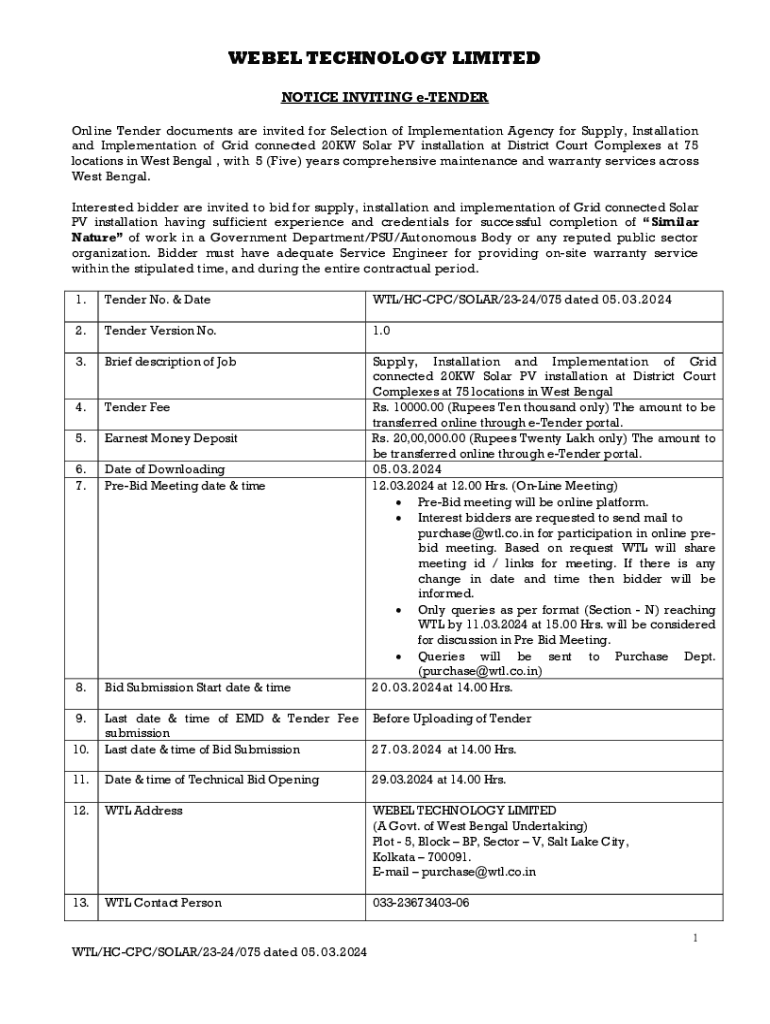 WEBEL TECHNOLOGY LIMITED

NOTICE INVITING e-TENDER

Online Tender documents are invited for Selection of Implementation Agency for Supply, Installation and Implementation of Grid connected 20KW Solar PV installation at District Court Complexes at 75 locations in West Bengal , with 5 (Five) years comprehensive maintenance and warranty services across West Bengal.

Interested bidder are invited to bid for supply, installation and implementation of Grid connected Solar PV installation having sufficient experience and credentials for successful completion of "Similar Nature" of work in a Government Department/PSU/Autonomous Body or any reputed public sector organization. Bidder must have adequate Service Engineer for providing on-site warranty service within the stipulated time, and during the entire contractual period.

| 1. | Tender No. & Date | WTL/HC-CPC/SOLAR/23-24/075 dated 05.03.2024 |
|---|---|---|
| 2. | Tender Version No. | 1.0 |
| 3. | Brief description of Job | Supply, Installation and Implementation of Grid connected 20KW Solar PV installation at District Court Complexes at 75 locations in West Bengal |
| 4. | Tender Fee | Rs. 10000.00 (Rupees Ten thousand only) The amount to be transferred online through e-Tender portal. |
| 5. | Earnest Money Deposit | Rs. 20,00,000.00 (Rupees Twenty Lakh only) The amount to be transferred online through e-Tender portal. |
| 6. | Date of Downloading | 05.03.2024 |
| 7. | Pre-Bid Meeting date & time | 12.03.2024 at 12.00 Hrs. (On-Line Meeting) • Pre-Bid meeting will be online platform. • Interest bidders are requested to send mail to purchase@wtl.co.in for participation in online pre-bid meeting. Based on request WTL will share meeting id / links for meeting. If there is any change in date and time then bidder will be informed. • Only queries as per format (Section - N) reaching WTL by 11.03.2024 at 15.00 Hrs. will be considered for discussion in Pre Bid Meeting. • Queries will be sent to Purchase Dept. (purchase@wtl.co.in) |
| 8. | Bid Submission Start date & time | 20.03.2024 at 14.00 Hrs. |
| 9. | Last date & time of EMD & Tender Fee submission | Before Uploading of Tender |
| 10. | Last date & time of Bid Submission | 27.03.2024 at 14.00 Hrs. |
| 11. | Date & time of Technical Bid Opening | 29.03.2024 at 14.00 Hrs. |
| 12. | WTL Address | WEBEL TECHNOLOGY LIMITED (A Govt. of West Bengal Undertaking) Plot - 5, Block – BP, Sector – V, Salt Lake City, Kolkata – 700091. E-mail – purchase@wtl.co.in |
| 13. | WTL Contact Person | 033-23673403-06 |

1

WTL/HC-CPC/SOLAR/23-24/075 dated 05.03.2024